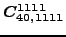 $C_{40,1111}^{1111}$